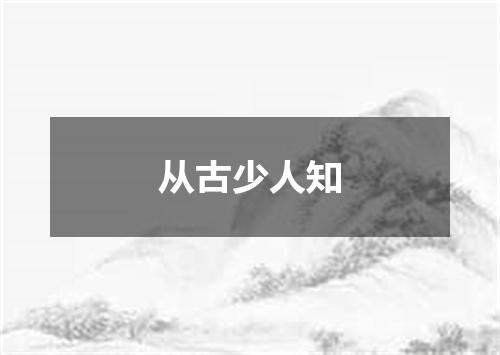 从古少人知